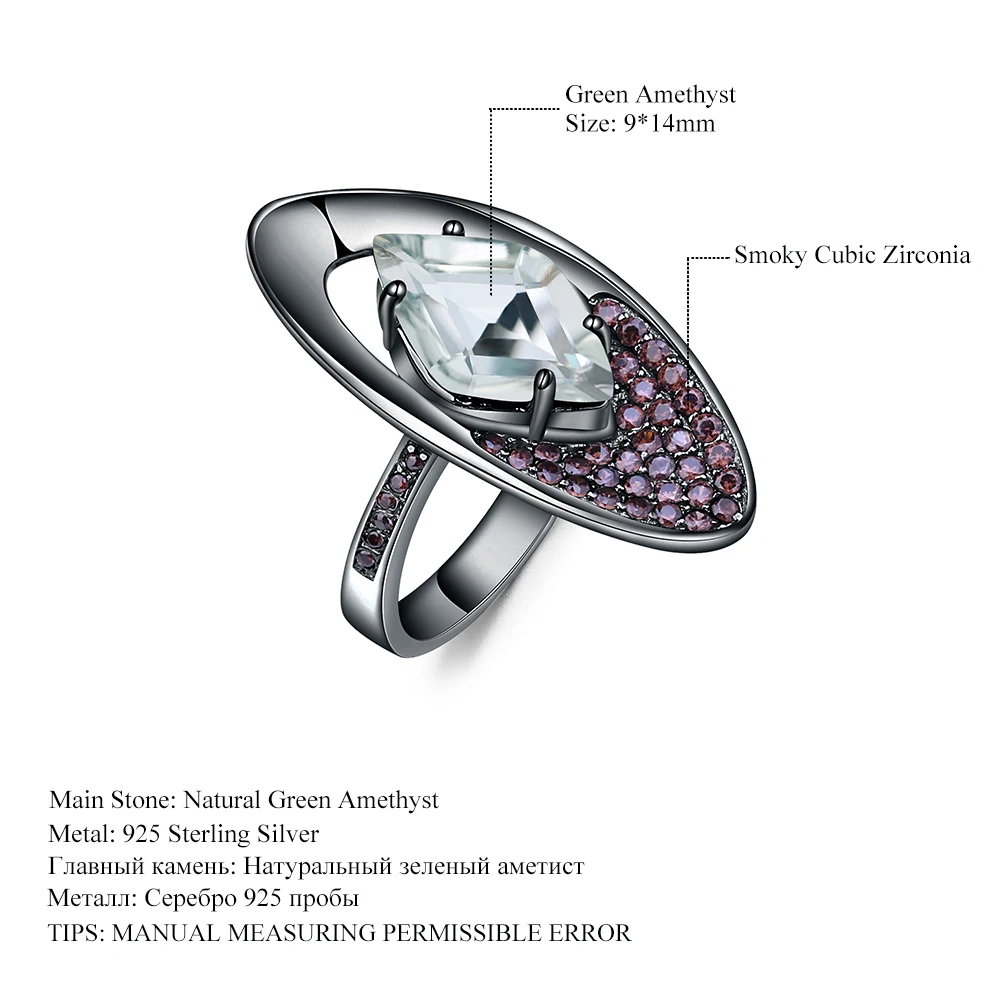 Green Amethyst
Size: 9*14mm

Smoky Cubic Zirconia

Main Stone: Natural Green Amethyst
Metal: 925 Sterling Silver
Главный камень: Натуральный зеленый аметист
Металл: Серебро 925 пробы
TIPS: MANUAL MEASURING PERMISSIBLE ERROR